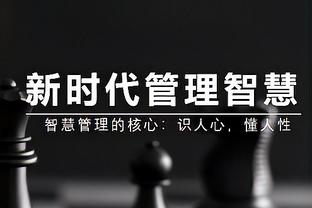 新时代管理智慧

智慧管理的核心：识人心，懂人性